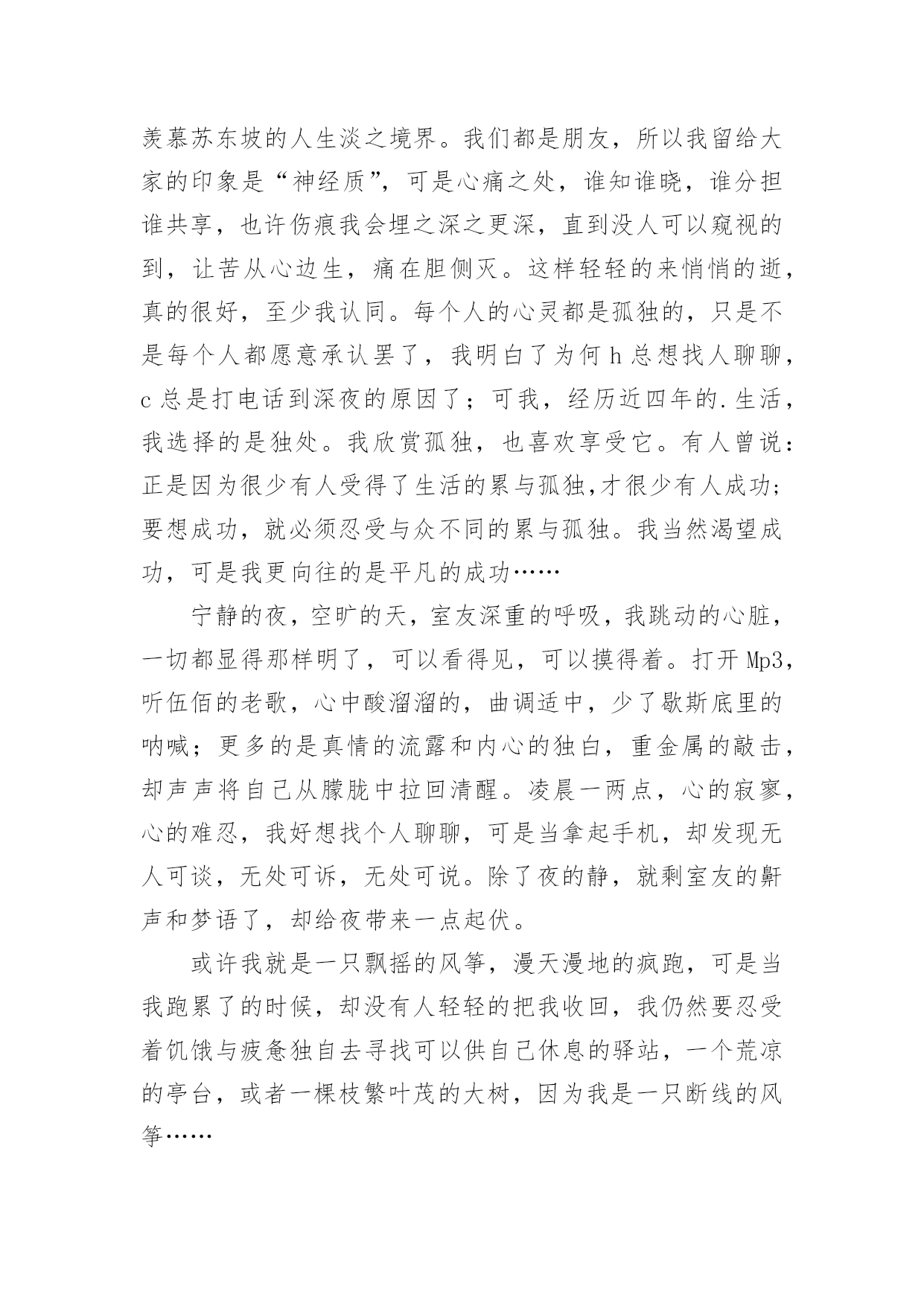 羡慕苏东坡的人生淡之境界。我们都是朋友，所以我留给大家的印象是“神经质”，可是心痛之处，谁知谁晓，谁分担谁共享，也许伤痕我会埋之深之更深，直到没人可以窥视的到，让苦从心边生，痛在胆侧灭。这样轻轻的来悄悄的逝，真的很好，至少我认同。每个人的心灵都是孤独的，只是不是每个人都愿意承认罢了，我明白了为何 h 总想找人聊聊，c 总是打电话到深夜的原因了；可我，经历近四年的.生活，我选择的是独处。我欣赏孤独，也喜欢享受它。有人曾说：正是因为很少有人受得了生活的累与孤独,才很少有人成功；要想成功，就必须忍受与众不同的累与孤独。我当然渴望成功，可是我更向往的是平凡的成功……

宁静的夜，空旷的天，室友深重的呼吸，我跳动的心脏，一切都显得那样明了，可以看得见，可以摸得着。打开 Mp3，听伍佰的老歌，心中酸溜溜的，曲调适中，少了歇斯底里的呐喊；更多的是真情的流露和内心的独白，重金属的敲击，却声声将自己从朦胧中拉回清醒。凌晨一两点，心的寂寥，心的难忍，我好想找个人聊聊，可是当拿起手机，却发现无人可谈，无处可诉，无处可说。除了夜的静，就剩室友的鼾声和梦语了，却给夜带来一点起伏。

或许我就是一只飘摇的风筝，漫天漫地的疯跑，可是当我跑累了的时候，却没有人轻轻的把我收回，我仍然要忍受着饥饿与疲惫独自去寻找可以供自己休息的驿站，一个荒凉的亭台，或者一棵枝繁叶茂的大树，因为我是一只断线的风筝……